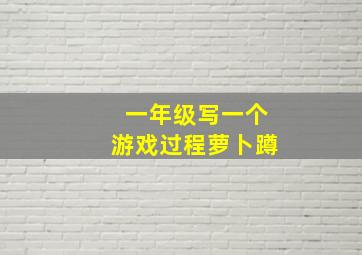 一年级写一个
游戏过程萝卜蹲